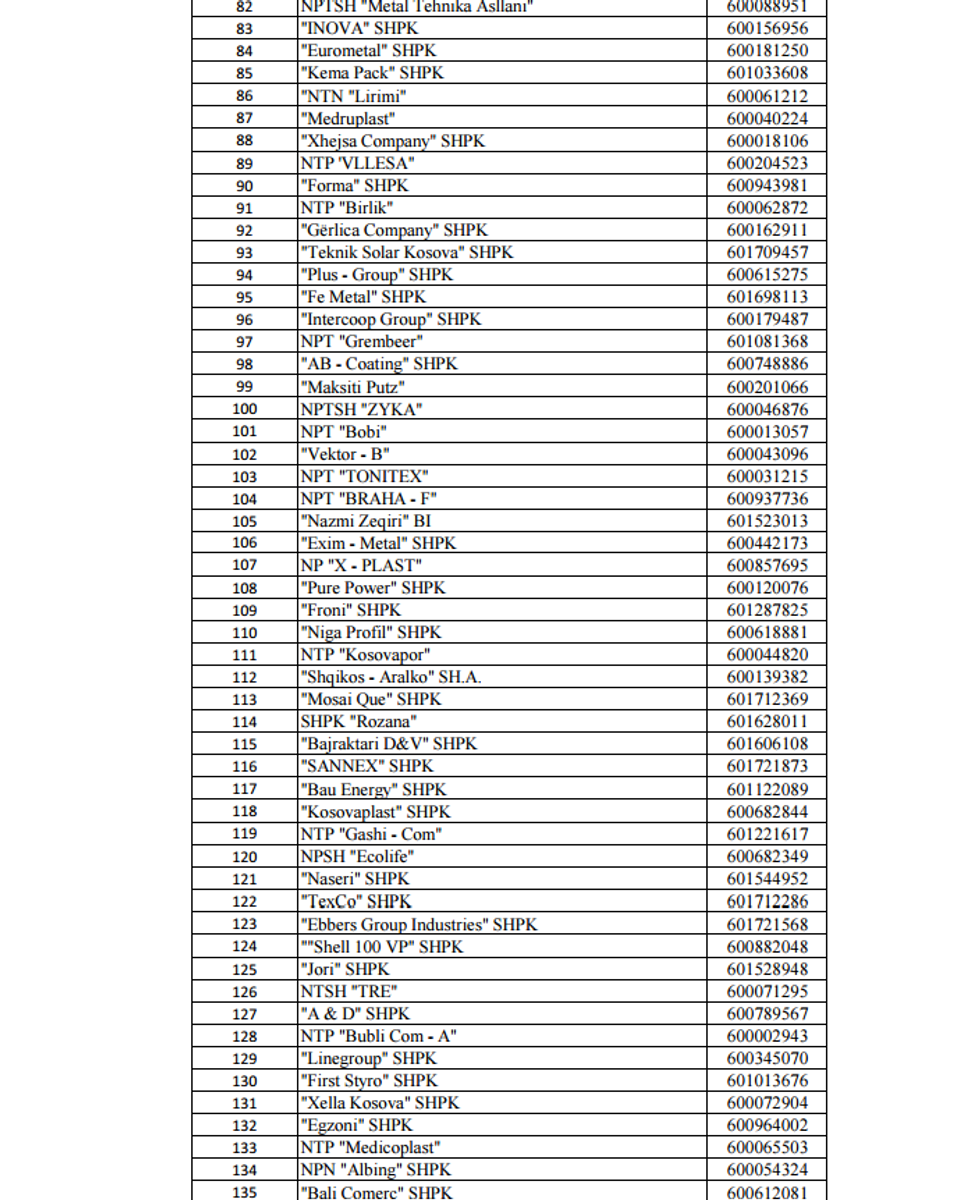 | 82 | NPTSH "Metal Tehnika Asllani" | 600088951 |
|---|---|---|
| 83 | "INOVA" SHPK | 600156956 |
| 84 | "Eurometal" SHPK | 600181250 |
| 85 | "Kema Pack" SHPK | 601033608 |
| 86 | "NTN "Lirimi" | 600061212 |
| 87 | "Medruplast" | 600040224 |
| 88 | "Xhejsa Company" SHPK | 600018106 |
| 89 | NTP 'VLLESA" | 600204523 |
| 90 | "Forma" SHPK | 600943981 |
| 91 | NTP "Birlik" | 600062872 |
| 92 | "Gërlica Company" SHPK | 600162911 |
| 93 | "Teknik Solar Kosova" SHPK | 601709457 |
| 94 | "Plus - Group" SHPK | 600615275 |
| 95 | "Fe Metal" SHPK | 601698113 |
| 96 | "Intercoop Group" SHPK | 600179487 |
| 97 | NPT "Grembeer" | 601081368 |
| 98 | "AB - Coating" SHPK | 600748886 |
| 99 | "Maksiti Putz" | 600201066 |
| 100 | NPTSH "ZYKA" | 600046876 |
| 101 | NPT "Bobi" | 600013057 |
| 102 | "Vektor - B" | 600043096 |
| 103 | NPT "TONITEX" | 600031215 |
| 104 | NPT "BRAHA - F" | 600937736 |
| 105 | "Nazmi Zeqiri" BI | 601523013 |
| 106 | "Exim - Metal" SHPK | 600442173 |
| 107 | NP "X - PLAST" | 600857695 |
| 108 | "Pure Power" SHPK | 600120076 |
| 109 | "Froni" SHPK | 601287825 |
| 110 | "Niga Profil" SHPK | 600618881 |
| 111 | NTP "Kosovapor" | 600044820 |
| 112 | "Shqikos - Aralko" SH.A. | 600139382 |
| 113 | "Mosai Que" SHPK | 601712369 |
| 114 | SHPK "Rozana" | 601628011 |
| 115 | "Bajraktari D&V" SHPK | 601606108 |
| 116 | "SANNEX" SHPK | 601721873 |
| 117 | "Bau Energy" SHPK | 601122089 |
| 118 | "Kosovaplast" SHPK | 600682844 |
| 119 | NTP "Gashi - Com" | 601221617 |
| 120 | NPSH "Ecolife" | 600682349 |
| 121 | "Naseri" SHPK | 601544952 |
| 122 | "TexCo" SHPK | 601712286 |
| 123 | "Ebbers Group Industries" SHPK | 601721568 |
| 124 | ""Shell 100 VP" SHPK | 600882048 |
| 125 | "Jori" SHPK | 601528948 |
| 126 | NTSH "TRE" | 600071295 |
| 127 | "A & D" SHPK | 600789567 |
| 128 | NTP "Bubli Com - A" | 600002943 |
| 129 | "Linegroup" SHPK | 600345070 |
| 130 | "First Styro" SHPK | 601013676 |
| 131 | "Xella Kosova" SHPK | 600072904 |
| 132 | "Egzoni" SHPK | 600964002 |
| 133 | NTP "Medicoplast" | 600065503 |
| 134 | NPN "Albing" SHPK | 600054324 |
| 135 | "Bali Comerc" SHPK | 600612081 |